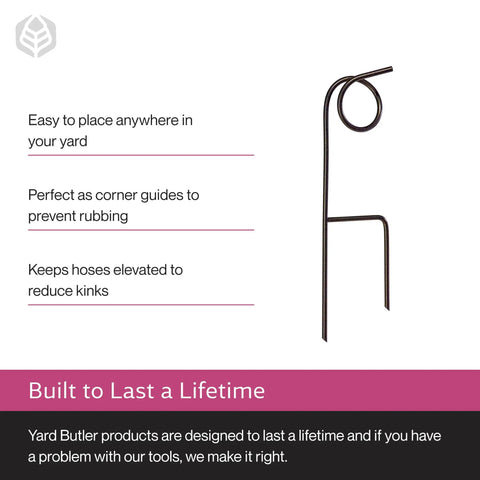 Easy to place anywhere in your yard

Perfect as corner guides to prevent rubbing

Keeps hoses elevated to reduce kinks

Built to Last a Lifetime

Yard Butler products are designed to last a lifetime and if you have a problem with our tools, we make it right.